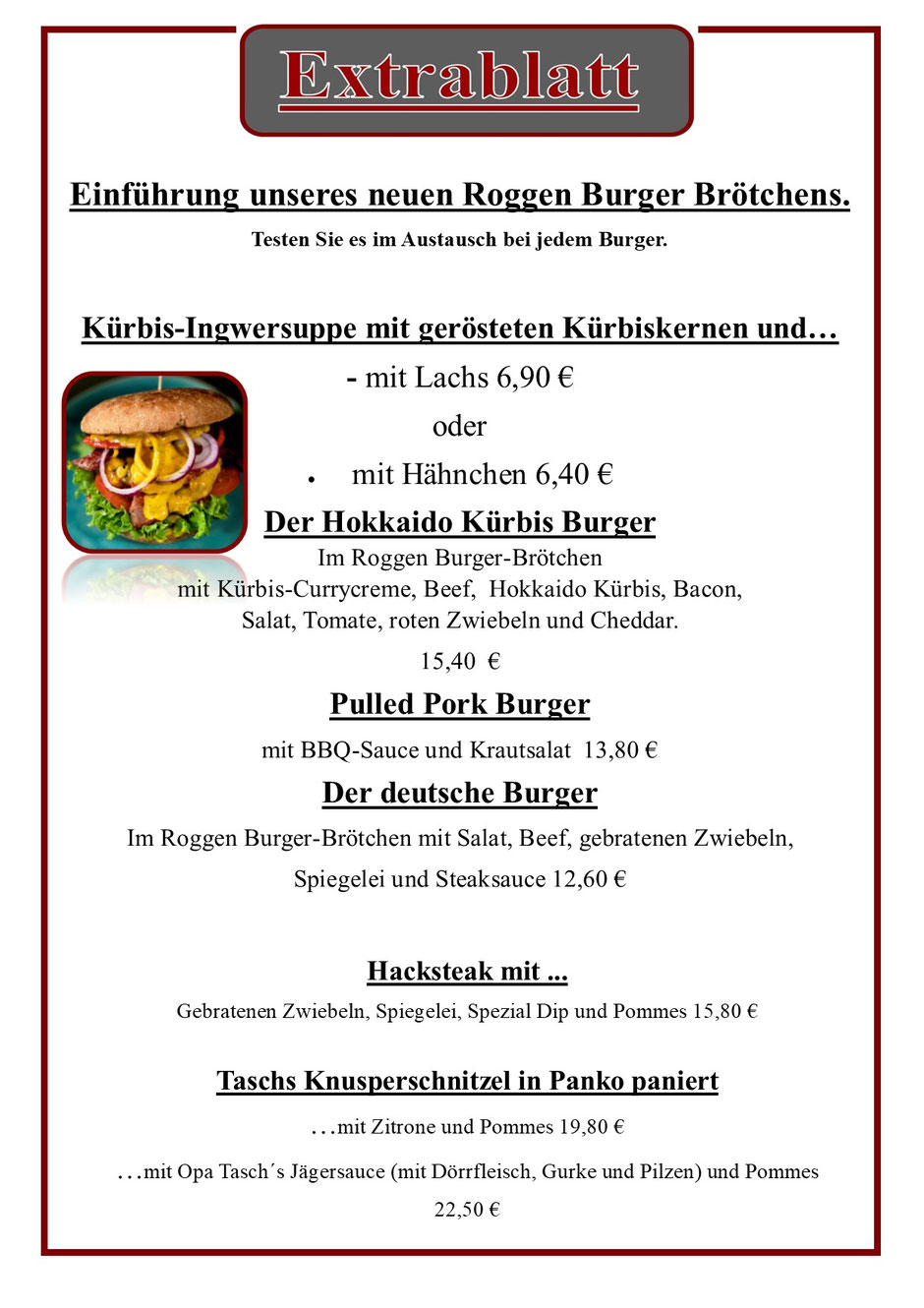 Extrablatt

Einführung unseres neuen Roggen Burger Brötchens.

Testen Sie es im Austausch bei jedem Burger.

Kürbis-Ingwersuppe mit gerösteten Kürbiskernen und…

- mit Lachs 6,90 €

oder

• mit Hähnchen 6,40 €

Der Hokkaido Kürbis Burger

Im Roggen Burger-Brötchen mit Kürbis-Currycreme, Beef, Hokkaido Kürbis, Bacon, Salat, Tomate, roten Zwiebeln und Cheddar.

15,40 €

Pulled Pork Burger

mit BBQ-Sauce und Krautsalat 13,80 €

Der deutsche Burger

Im Roggen Burger-Brötchen mit Salat, Beef, gebratenen Zwiebeln, Spiegelei und Steaksauce 12,60 €

Hacksteak mit ...

Gebratenen Zwiebeln, Spiegelei, Spezial Dip und Pommes 15,80 €

Taschs Knusperschnitzel in Panko paniert

…mit Zitrone und Pommes 19,80 €

…mit Opa Tasch´s Jägersauce (mit Dörrfleisch, Gurke und Pilzen) und Pommes 22,50 €